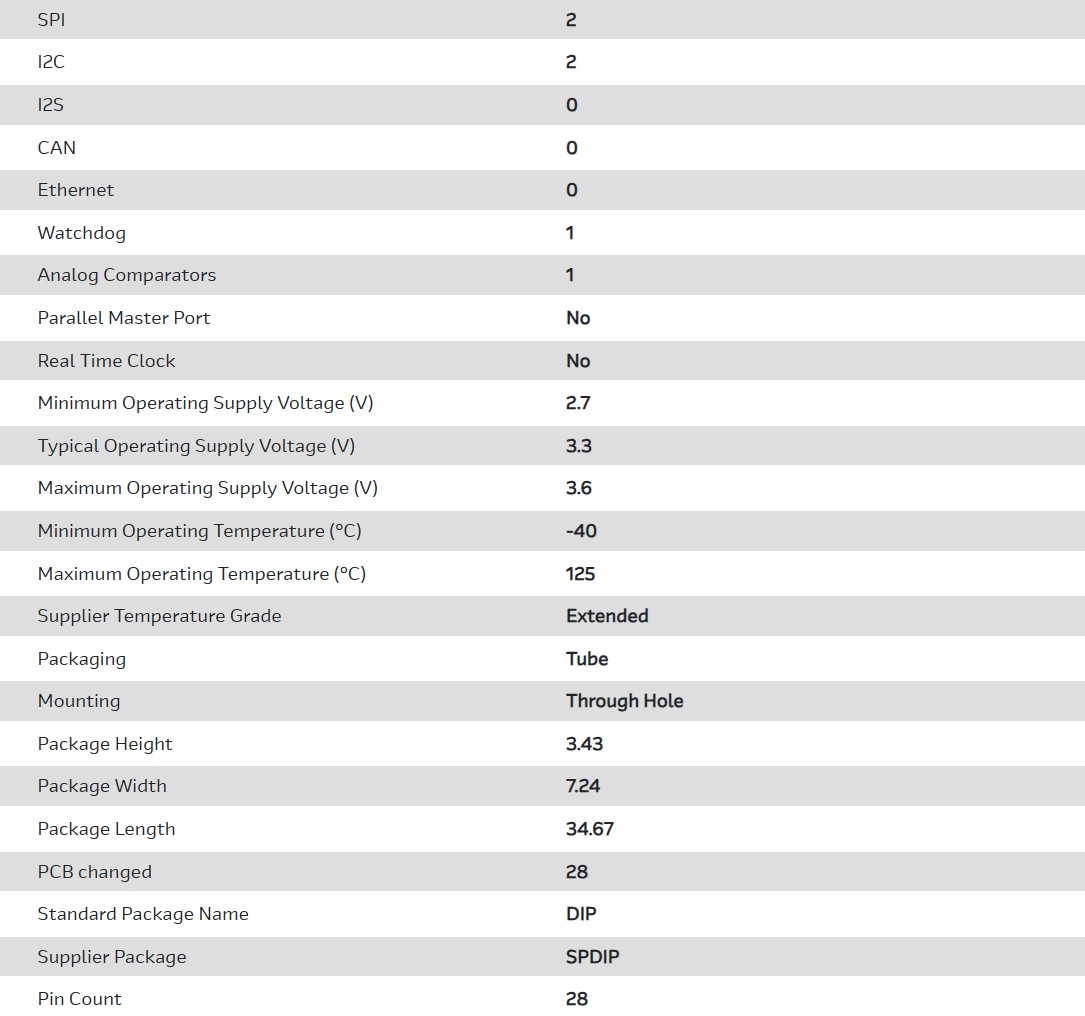 | | |
|---|---|
| SPI | 2 |
| I2C | 2 |
| I2S | 0 |
| CAN | 0 |
| Ethernet | 0 |
| Watchdog | 1 |
| Analog Comparators | 1 |
| Parallel Master Port | No |
| Real Time Clock | No |
| Minimum Operating Supply Voltage (V) | 2.7 |
| Typical Operating Supply Voltage (V) | 3.3 |
| Maximum Operating Supply Voltage (V) | 3.6 |
| Minimum Operating Temperature (°C) | -40 |
| Maximum Operating Temperature (°C) | 125 |
| Supplier Temperature Grade | Extended |
| Packaging | Tube |
| Mounting | Through Hole |
| Package Height | 3.43 |
| Package Width | 7.24 |
| Package Length | 34.67 |
| PCB changed | 28 |
| Standard Package Name | DIP |
| Supplier Package | SPDIP |
| Pin Count | 28 |